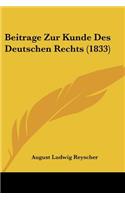 Beitrage Zur Kunde Des Deutschen Rechts (1833)

August Ludwig Reyscher